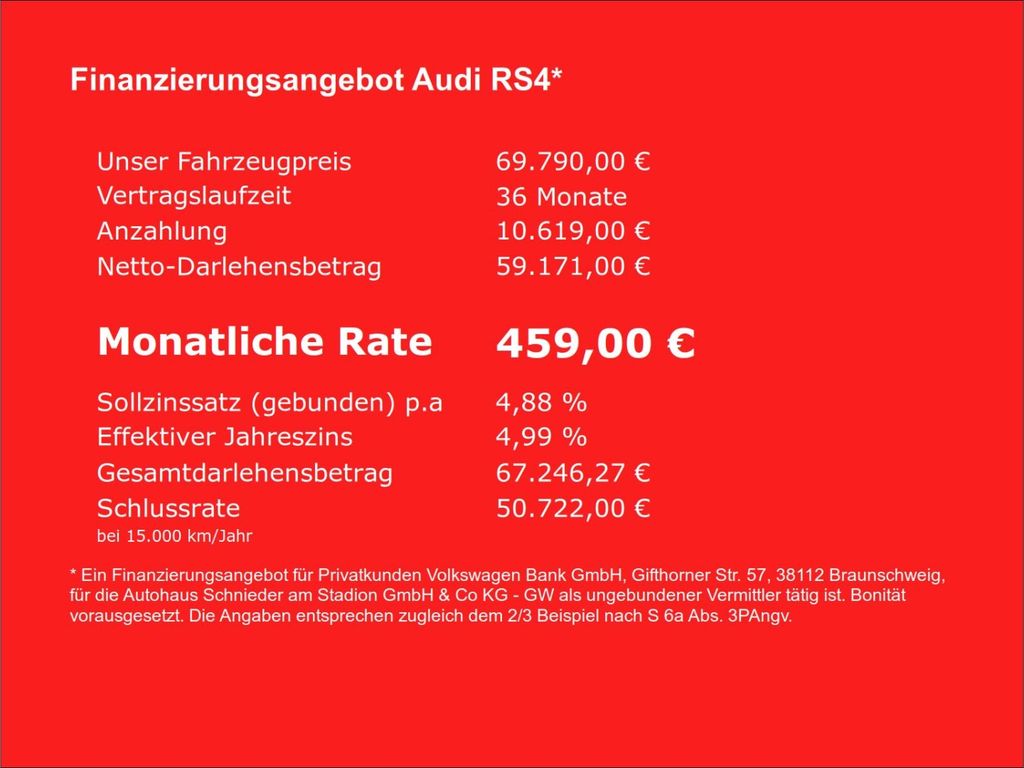 Finanzierungsangebot Audi RS4*

Unser Fahrzeugpreis 69.790,00 €
Vertragslaufzeit 36 Monate
Anzahlung 10.619,00 €
Netto-Darlehensbetrag 59.171,00 €

Monatliche Rate 459,00 €

Sollzinssatz (gebunden) p.a 4,88 %
Effektiver Jahreszins 4,99 %
Gesamtdarlehensbetrag 67.246,27 €
Schlussrate 50.722,00 €
bei 15.000 km/Jahr

* Ein Finanzierungsangebot für Privatkunden Volkswagen Bank GmbH, Gifthorner Str. 57, 38112 Braunschweig, für die Autohaus Schnieder am Stadion GmbH & Co KG - GW als ungebundener Vermittler tätig ist. Bonität vorausgesetzt. Die Angaben entsprechen zugleich dem 2/3 Beispiel nach S 6a Abs. 3PAngv.